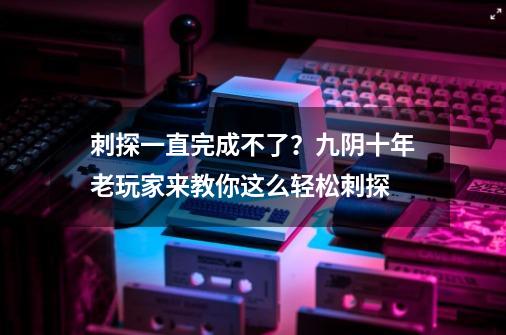 刺探一直完成不了？九阴十年老玩家来教你这么轻松刺探